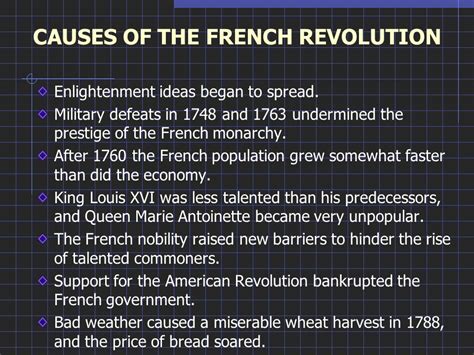 CAUSES OF THE FRENCH REVOLUTION

Enlightenment ideas began to spread.

Military defeats in 1748 and 1763 undermined the prestige of the French monarchy.

After 1760 the French population grew somewhat faster than did the economy.

King Louis XVI was less talented than his predecessors, and Queen Marie Antoinette became very unpopular.

The French nobility raised new barriers to hinder the rise of talented commoners.

Support for the American Revolution bankrupted the French government.

Bad weather caused a miserable wheat harvest in 1788, and the price of bread soared.